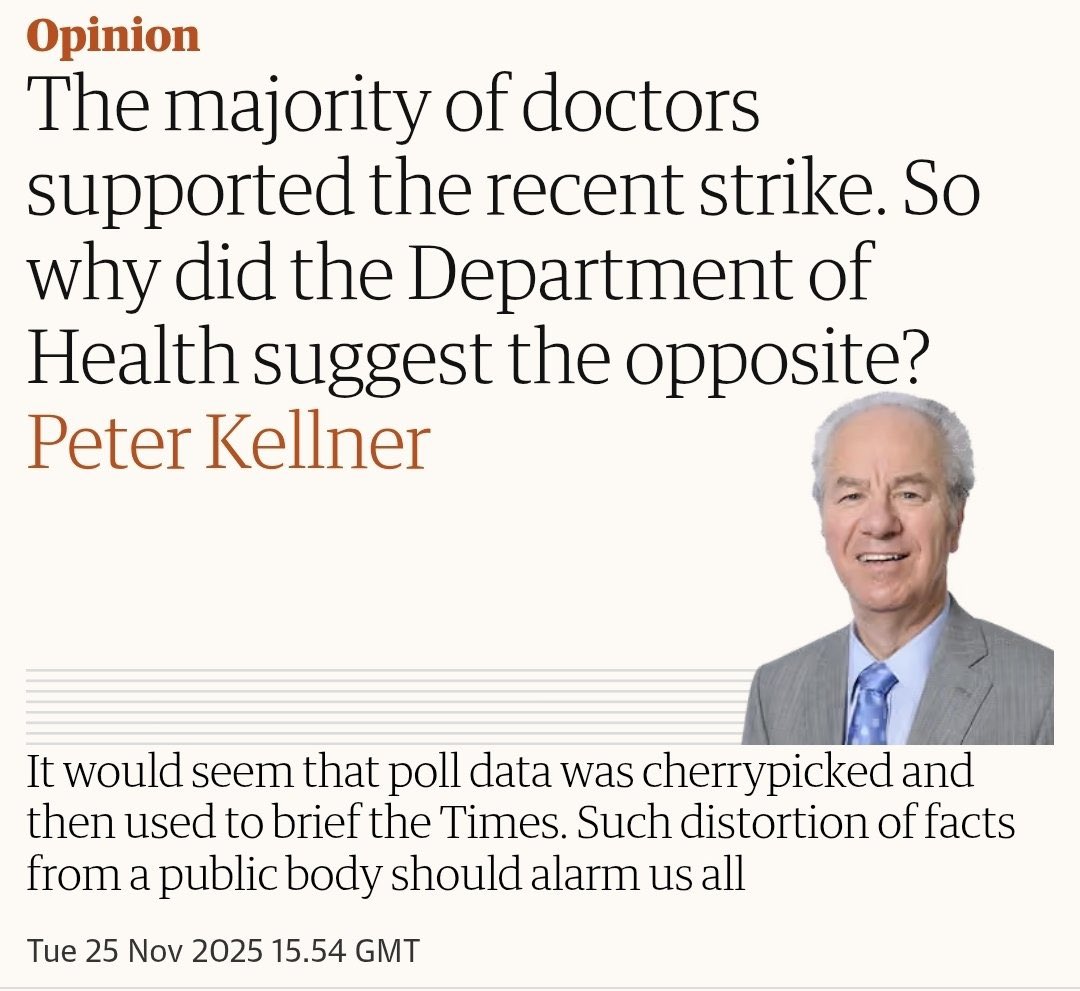 Opinion

The majority of doctors supported the recent strike. So why did the Department of Health suggest the opposite?

Peter Kellner

It would seem that poll data was cherrypicked and then used to brief the Times. Such distortion of facts from a public body should alarm us all

Tue 25 Nov 2025 15.54 GMT